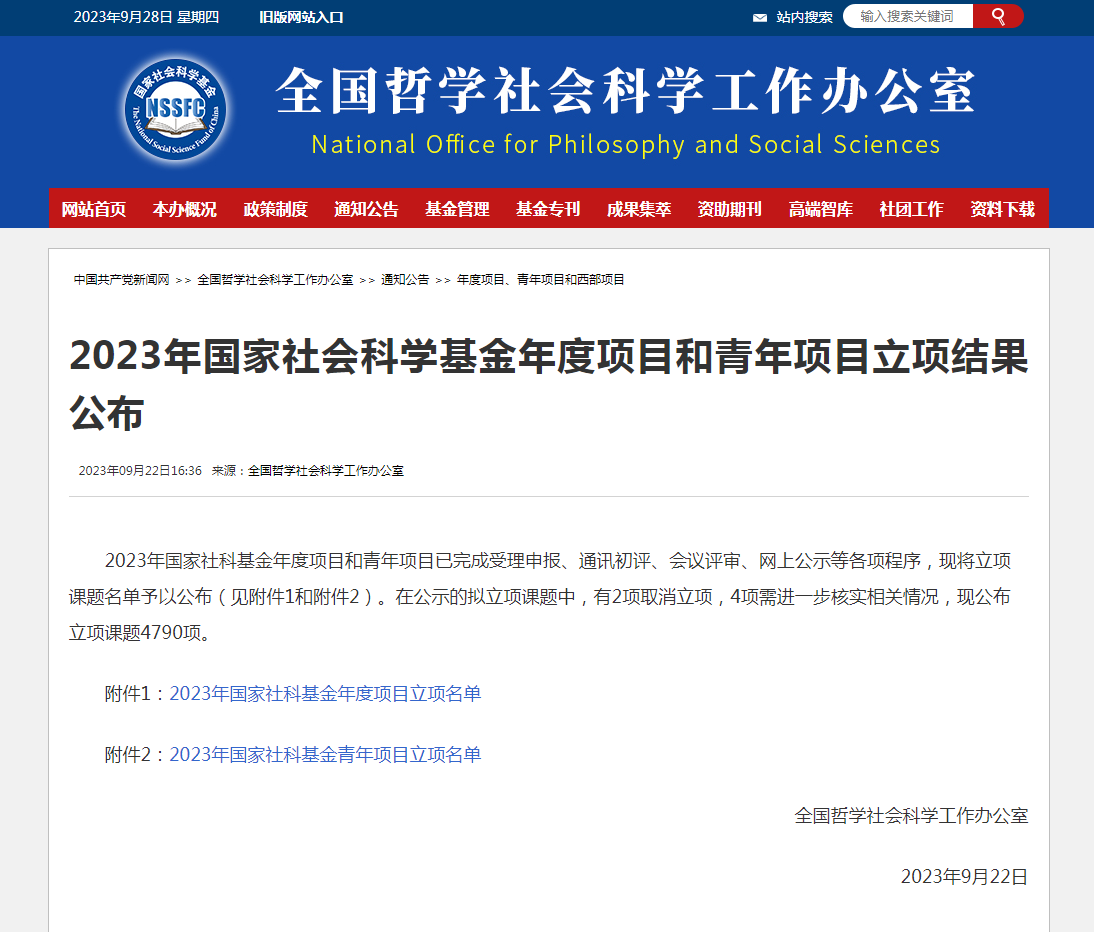 2023年9月28日 星期四 旧版网站入口

站内搜索 输入搜索关键词

国家社会科学基金 NSSFC The National Social Science Fund of China

全国哲学社会科学工作办公室
National Office for Philosophy and Social Sciences

网站首页 本办概况 政策制度 通知公告 基金管理 基金专刊 成果集萃 资助期刊 高端智库 社团工作 资料下载

中国共产党新闻网 >> 全国哲学社会科学工作办公室 >> 通知公告 >> 年度项目、青年项目和西部项目

2023年国家社会科学基金年度项目和青年项目立项结果公布

2023年09月22日16:36 来源：全国哲学社会科学工作办公室

2023年国家社科基金年度项目和青年项目已完成受理申报、通讯初评、会议评审、网上公示等各项程序，现将立项课题名单予以公布（见附件1和附件2）。在公示的拟立项课题中，有2项取消立项，4项需进一步核实相关情况，现公布立项课题4790项。

附件1：2023年国家社科基金年度项目立项名单

附件2：2023年国家社科基金青年项目立项名单

全国哲学社会科学工作办公室

2023年9月22日